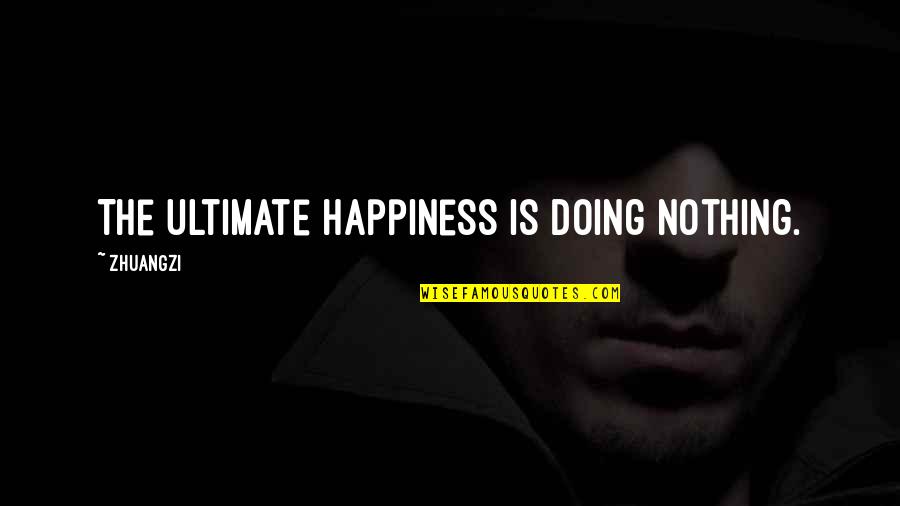 THE ULTIMATE HAPPINESS IS DOING NOTHING.

~ ZHUANGZI

WISEFAMOUSQUOTES.COM